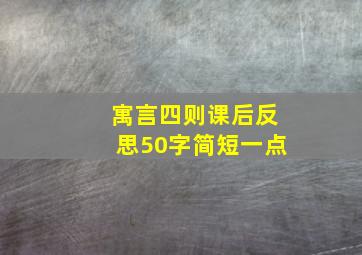 寓言四则课后反思50字简短一点